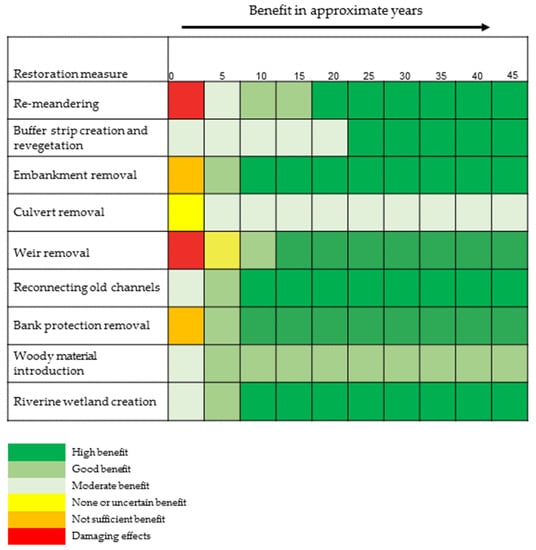 Benefit in approximate years

| Restoration measure | 0 | 5 | 10 | 15 | 20 | 25 | 30 | 35 | 40 | 45 |
|---|---|---|---|---|---|---|---|---|---|---|
| Re-meandering | | | | | | | | | | |
| Buffer strip creation and revegetation | | | | | | | | | | |
| Embankment removal | | | | | | | | | | |
| Culvert removal | | | | | | | | | | |
| Weir removal | | | | | | | | | | |
| Reconnecting old channels | | | | | | | | | | |
| Bank protection removal | | | | | | | | | | |
| Woody material introduction | | | | | | | | | | |
| Riverine wetland creation | | | | | | | | | | |

High benefit
Good benefit
Moderate benefit
None or uncertain benefit
Not sufficient benefit
Damaging effects